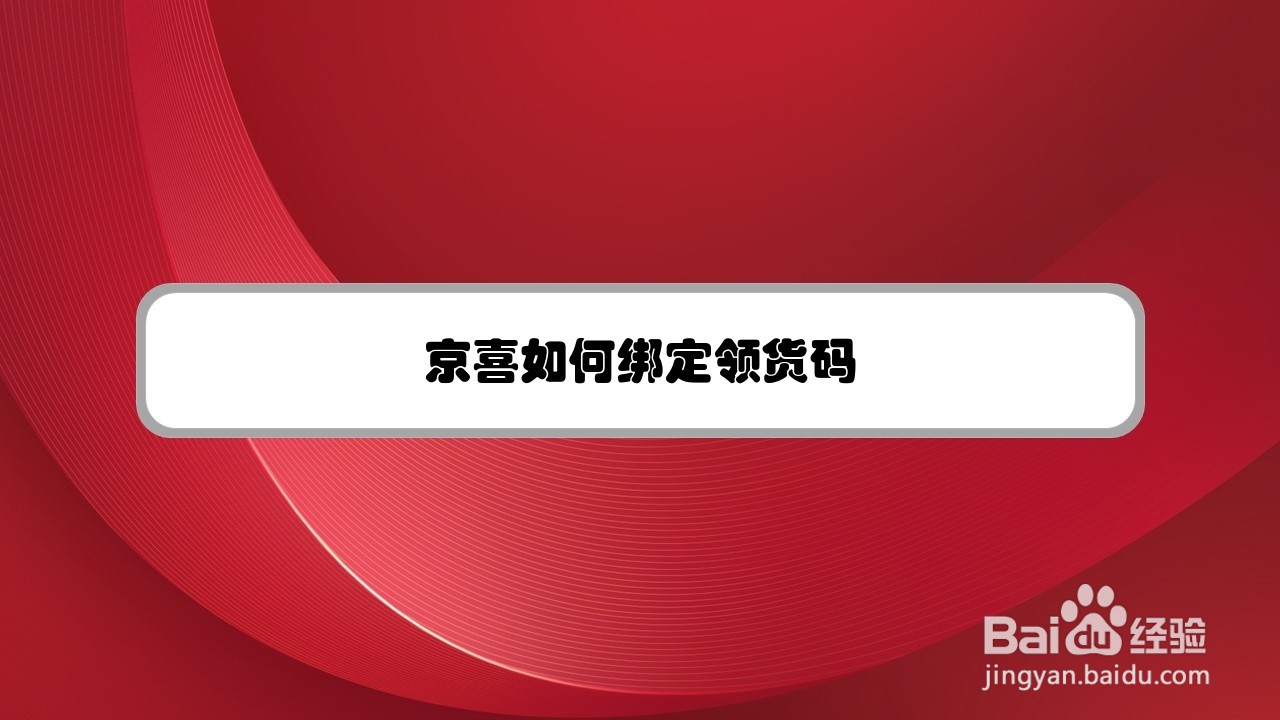 京喜如何绑定领货码

Baidu经验
jingyan.baidu.com